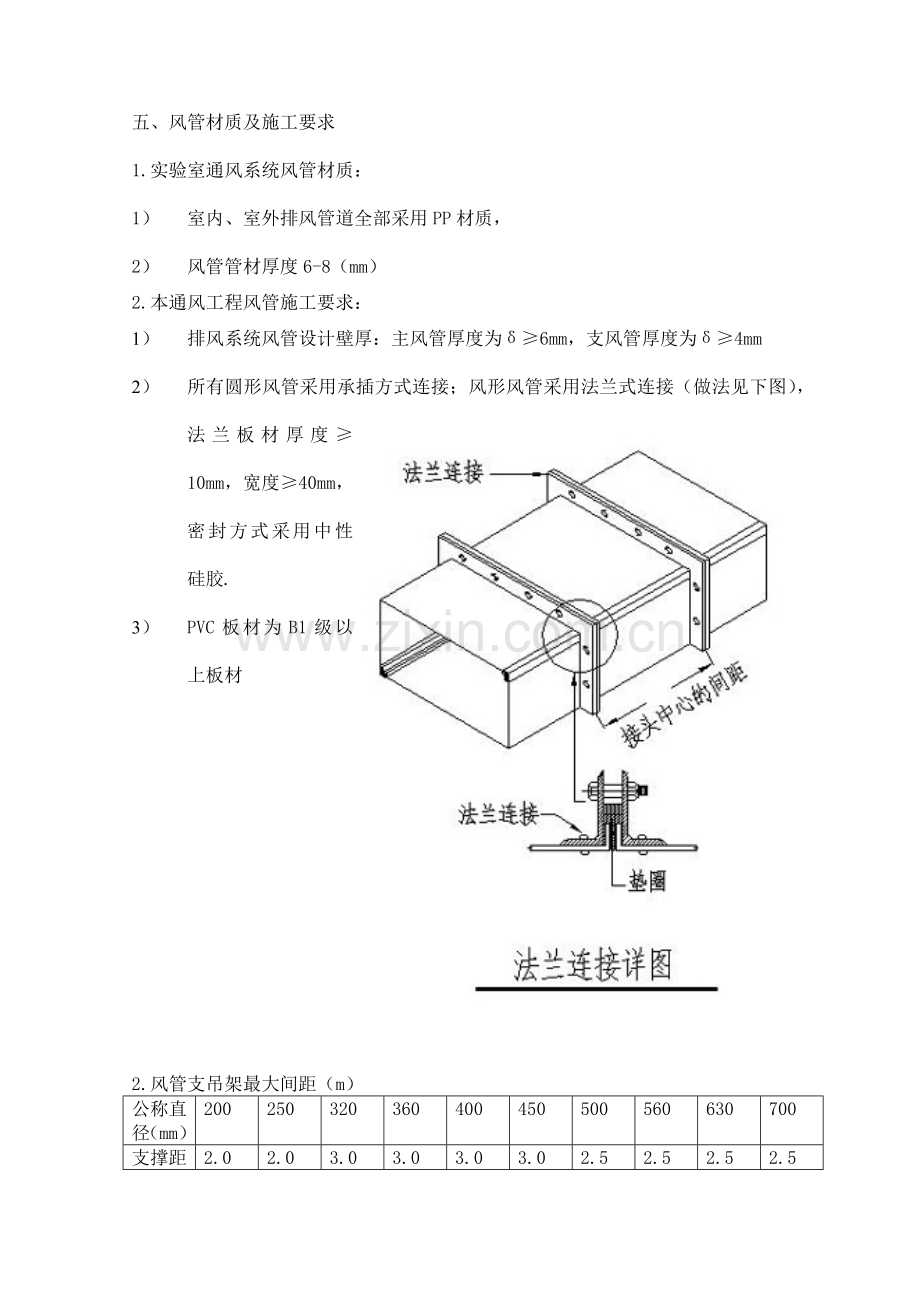 五、风管材质及施工要求

1.实验室通风系统风管材质：

1） 室内、室外排风管道全部采用PP材质，

2） 风管管材厚度6-8（mm）

2.本通风工程风管施工要求：

1） 排风系统风管设计壁厚：主风管厚度为δ≥6mm，支风管厚度为δ≥4mm

2） 所有圆形风管采用承插方式连接；风形风管采用法兰式连接（做法见下图），法兰板材厚度≥10mm，宽度≥40mm，密封方式采用中性硅胶.

3） PVC板材为B1级以上板材

法兰连接

接头中心的间距

法兰连接

垫圈

法兰连接详图

2.风管支吊架最大间距（m）

| 公称直径(mm) | 200 | 250 | 320 | 360 | 400 | 450 | 500 | 560 | 630 | 700 |
|---|---|---|---|---|---|---|---|---|---|---|
| 支撑距 | 2.0 | 2.0 | 3.0 | 3.0 | 3.0 | 3.0 | 2.5 | 2.5 | 2.5 | 2.5 |

www.zixin.com.cn